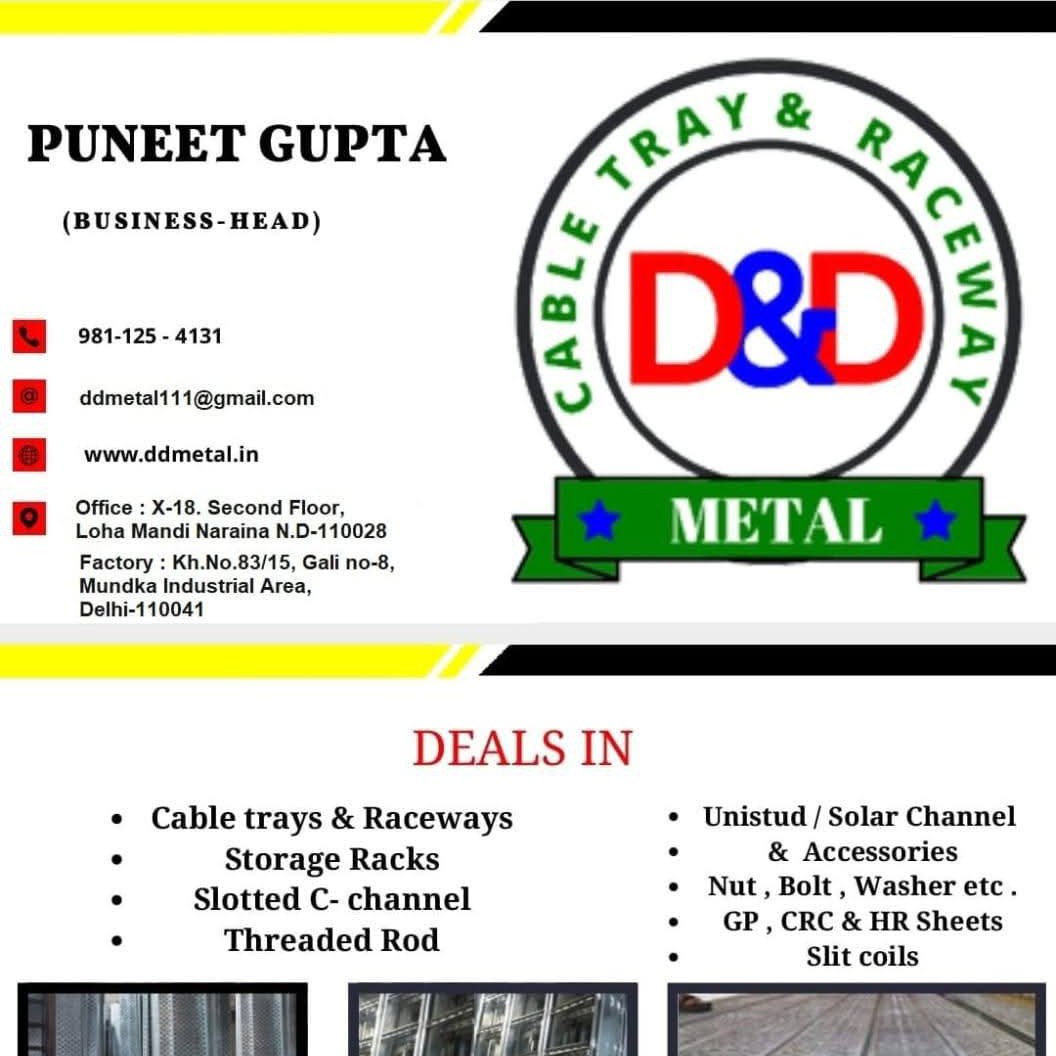 PUNEET GUPTA

(BUSINESS-HEAD)

981-125 - 4131

ddmetal111@gmail.com

www.ddmetal.in

Office : X-18. Second Floor, Loha Mandi Naraina N.D-110028

Factory : Kh.No.83/15, Gali no-8, Mundka Industrial Area, Delhi-110041

CABLE TRAY & RACEWAY

D&D

METAL

DEALS IN

• Cable trays & Raceways
• Storage Racks
• Slotted C- channel
• Threaded Rod

• Unistud / Solar Channel
• & Accessories
• Nut , Bolt , Washer etc .
• GP , CRC & HR Sheets
• Slit coils